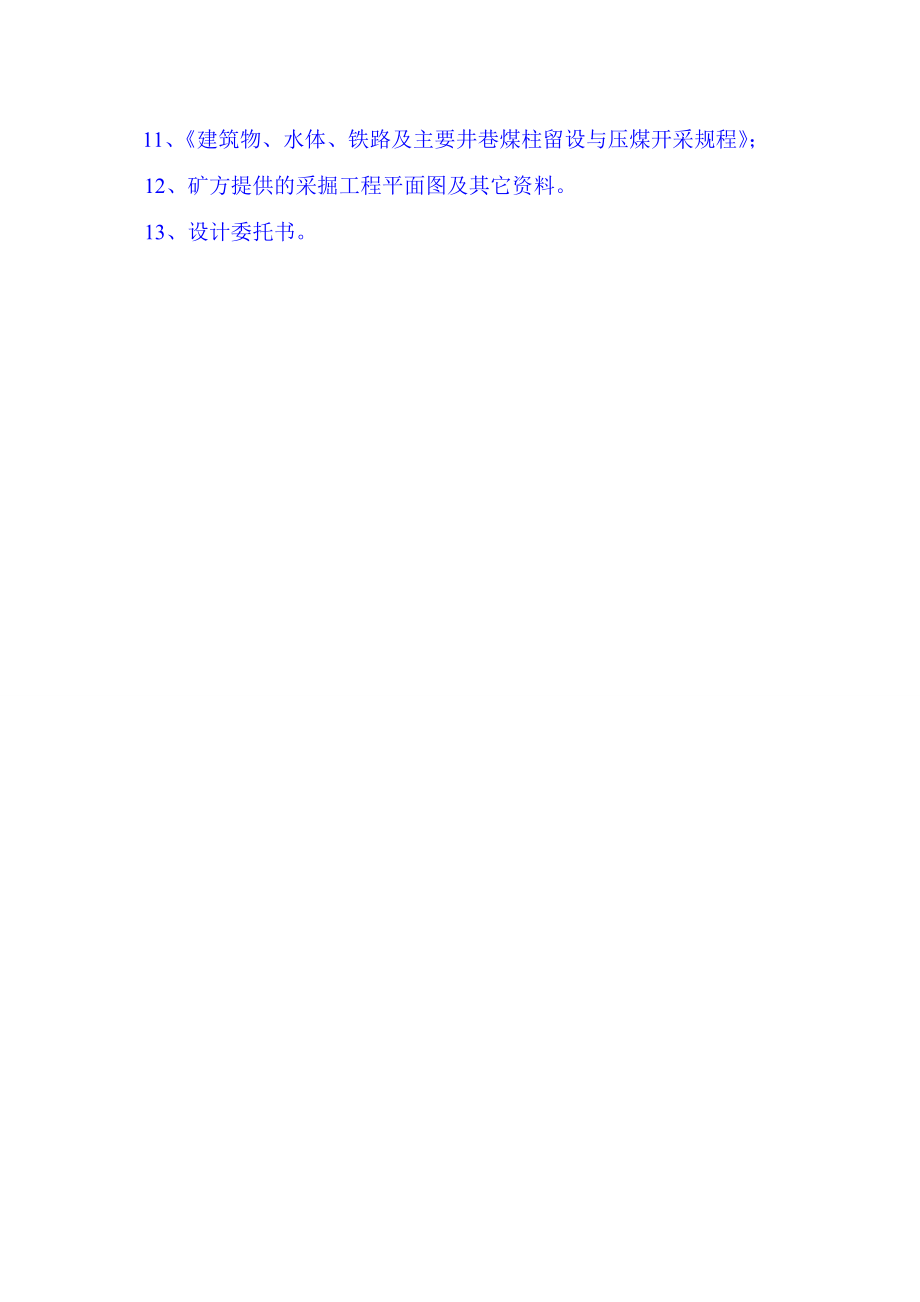 11、《建筑物、水体、铁路及主要井巷煤柱留设与压煤开采规程》;

12、矿方提供的采掘工程平面图及其它资料。

13、设计委托书。